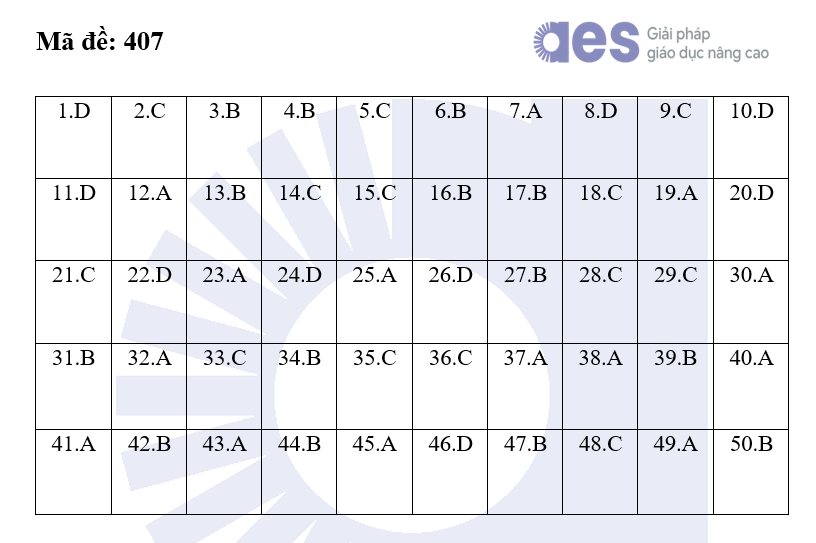 Mã đề: 407

aes Giải pháp giáo dục nâng cao

| 1.D | 2.C | 3.B | 4.B | 5.C | 6.B | 7.A | 8.D | 9.C | 10.D |
|---|---|---|---|---|---|---|---|---|---|
| 11.D | 12.A | 13.B | 14.C | 15.C | 16.B | 17.B | 18.C | 19.A | 20.D |
| 21.C | 22.D | 23.A | 24.D | 25.A | 26.D | 27.B | 28.C | 29.C | 30.A |
| 31.B | 32.A | 33.C | 34.B | 35.C | 36.C | 37.A | 38.A | 39.B | 40.A |
| 41.A | 42.B | 43.A | 44.B | 45.A | 46.D | 47.B | 48.C | 49.A | 50.B |